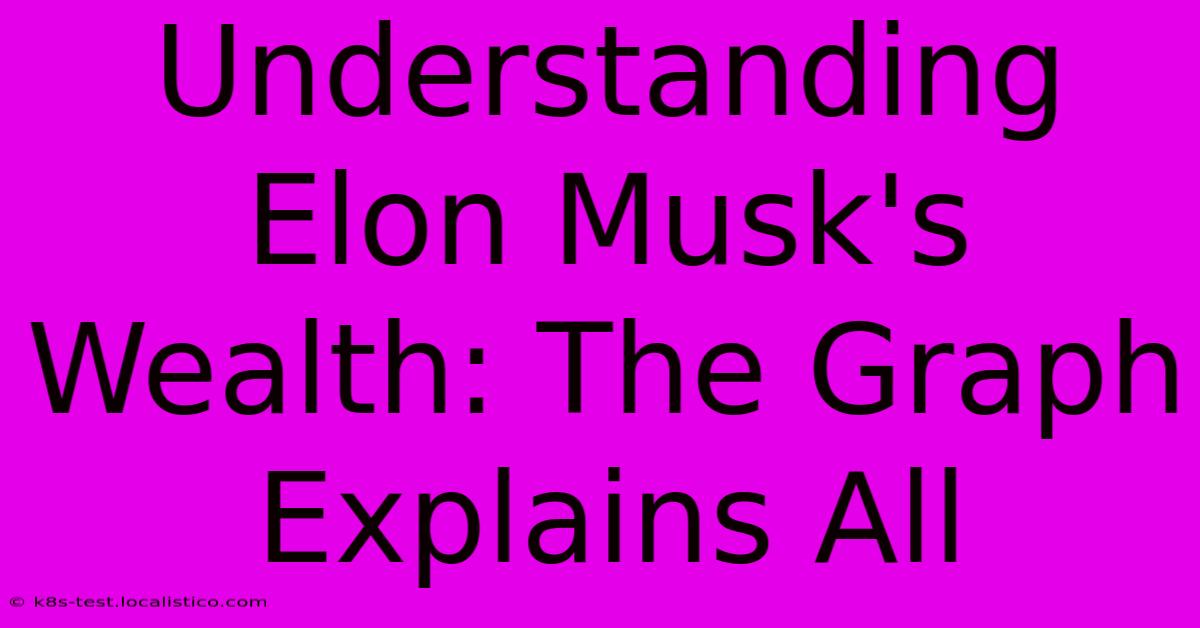 Understanding Elon Musk's Wealth: The Graph Explains All

© k8s-test.localistico.com